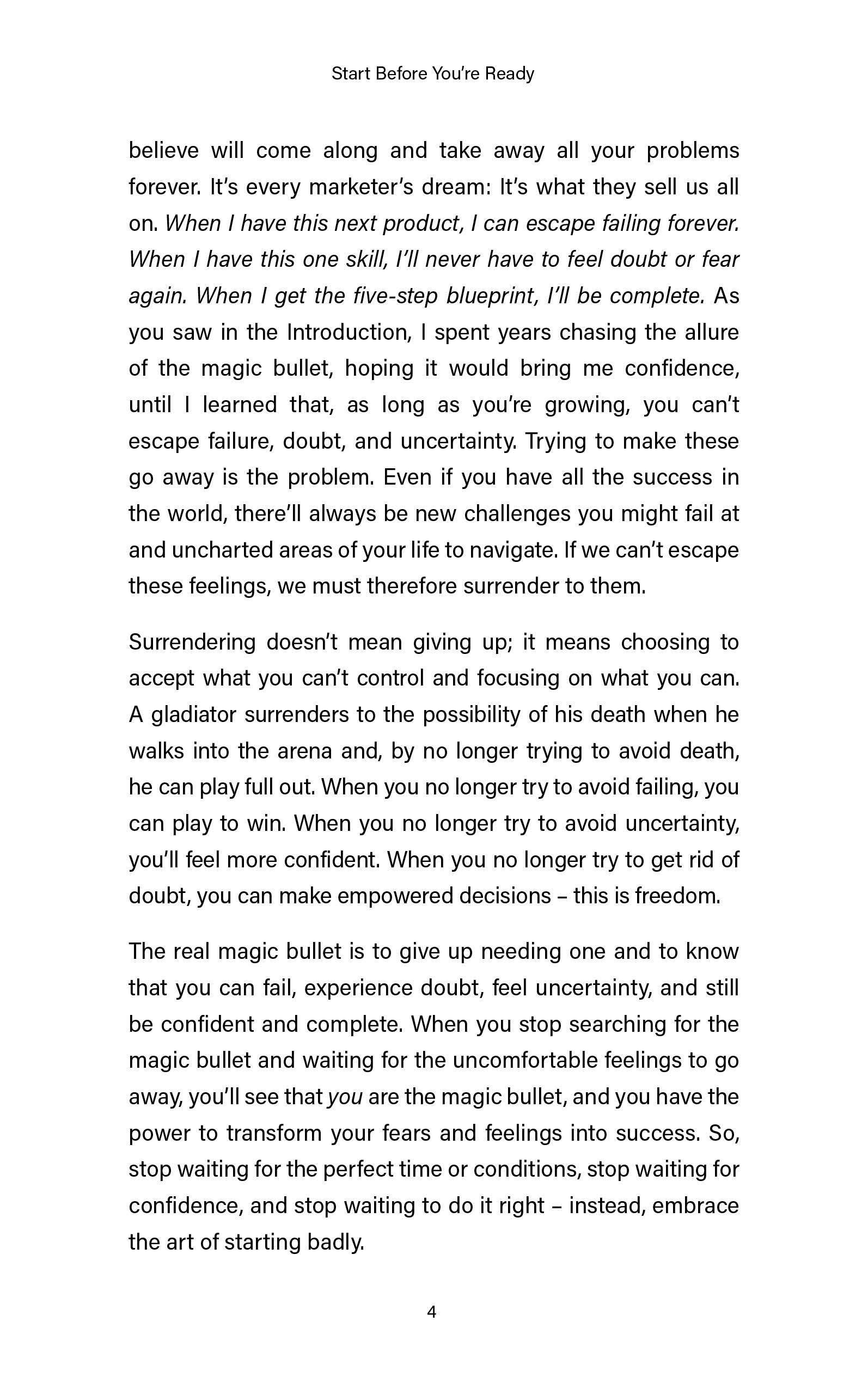 Start Before You're Ready

believe will come along and take away all your problems forever. It's every marketer's dream: It's what they sell us all on. When I have this next product, I can escape failing forever. When I have this one skill, I'll never have to feel doubt or fear again. When I get the five-step blueprint, I'll be complete. As you saw in the Introduction, I spent years chasing the allure of the magic bullet, hoping it would bring me confidence, until I learned that, as long as you're growing, you can't escape failure, doubt, and uncertainty. Trying to make these go away is the problem. Even if you have all the success in the world, there'll always be new challenges you might fail at and uncharted areas of your life to navigate. If we can't escape these feelings, we must therefore surrender to them.

Surrendering doesn't mean giving up; it means choosing to accept what you can't control and focusing on what you can. A gladiator surrenders to the possibility of his death when he walks into the arena and, by no longer trying to avoid death, he can play full out. When you no longer try to avoid failing, you can play to win. When you no longer try to avoid uncertainty, you'll feel more confident. When you no longer try to get rid of doubt, you can make empowered decisions – this is freedom.

The real magic bullet is to give up needing one and to know that you can fail, experience doubt, feel uncertainty, and still be confident and complete. When you stop searching for the magic bullet and waiting for the uncomfortable feelings to go away, you'll see that you are the magic bullet, and you have the power to transform your fears and feelings into success. So, stop waiting for the perfect time or conditions, stop waiting for confidence, and stop waiting to do it right – instead, embrace the art of starting badly.

4